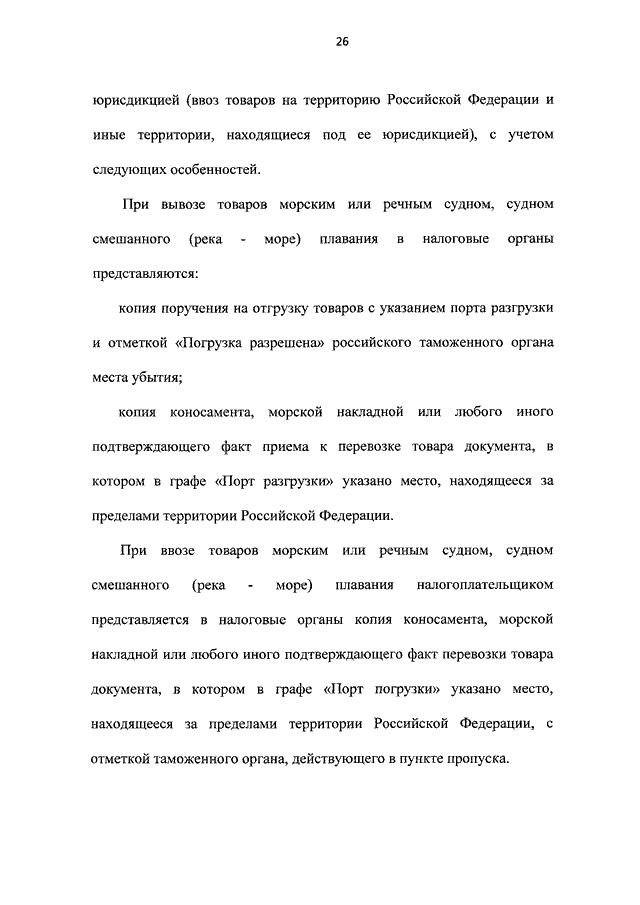 26

юрисдикцией (ввоз товаров на территорию Российской Федерации и иные территории, находящиеся под ее юрисдикцией), с учетом следующих особенностей.

При вывозе товаров морским или речным судном, судном смешанного (река - море) плавания в налоговые органы представляются:

копия поручения на отгрузку товаров с указанием порта разгрузки и отметкой «Погрузка разрешена» российского таможенного органа места убытия;

копия коносамента, морской накладной или любого иного подтверждающего факт приема к перевозке товара документа, в котором в графе «Порт разгрузки» указано место, находящееся за пределами территории Российской Федерации.

При ввозе товаров морским или речным судном, судном смешанного (река - море) плавания налогоплательщиком представляется в налоговые органы копия коносамента, морской накладной или любого иного подтверждающего факт перевозки товара документа, в котором в графе «Порт погрузки» указано место, находящееся за пределами территории Российской Федерации, с отметкой таможенного органа, действующего в пункте пропуска.